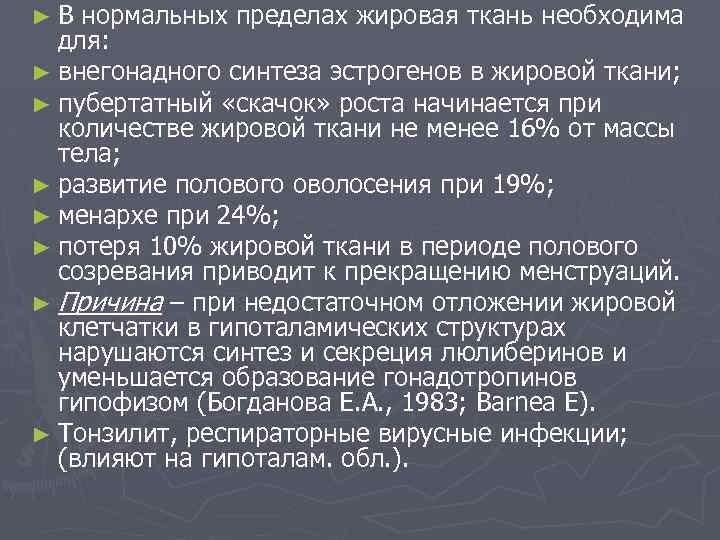 ► В нормальных пределах жировая ткань необходима для:

► внегонадного синтеза эстрогенов в жировой ткани;

► пубертатный «скачок» роста начинается при количестве жировой ткани не менее 16% от массы тела;

► развитие полового оволосения при 19%;

► менархе при 24%;

► потеря 10% жировой ткани в периоде полового созревания приводит к прекращению менструаций.

► Причина – при недостаточном отложении жировой клетчатки в гипоталамических структурах нарушаются синтез и секреция люлиберинов и уменьшается образование гонадотропинов гипофизом (Богданова Е.А., 1983; Barnea E).

► Тонзилит, респираторные вирусные инфекции; (влияют на гипоталам. обл.).